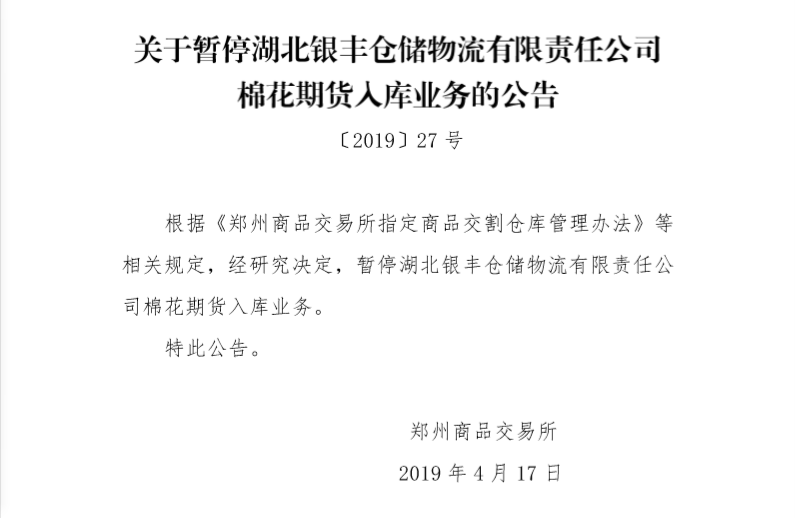 关于暂停湖北银丰仓储物流有限责任公司棉花期货入库业务的公告

〔2019〕27 号

根据《郑州商品交易所指定商品交割仓库管理办法》等相关规定，经研究决定，暂停湖北银丰仓储物流有限责任公司棉花期货入库业务。

特此公告。

郑州商品交易所

2019 年 4 月 17 日